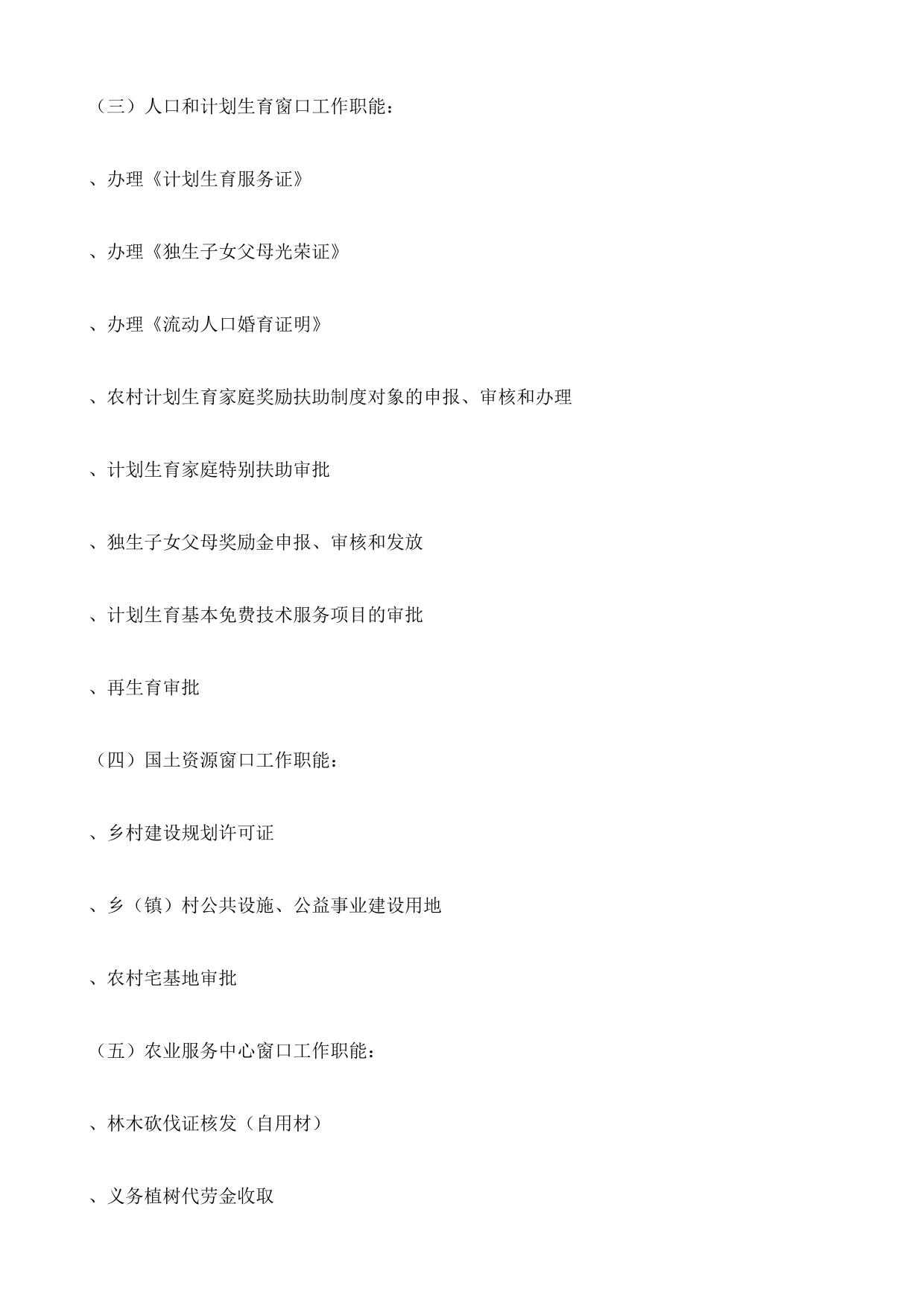 （三）人口和计划生育窗口工作职能：

、办理《计划生育服务证》

、办理《独生子女父母光荣证》

、办理《流动人口婚育证明》

、农村计划生育家庭奖励扶助制度对象的申报、审核和办理

、计划生育家庭特别扶助审批

、独生子女父母奖励金申报、审核和发放

、计划生育基本免费技术服务项目的审批

、再生育审批

（四）国土资源窗口工作职能：

、乡村建设规划许可证

、乡（镇）村公共设施、公益事业建设用地

、农村宅基地审批

（五）农业服务中心窗口工作职能：

、林木砍伐证核发（自用材）

、义务植树代劳金收取